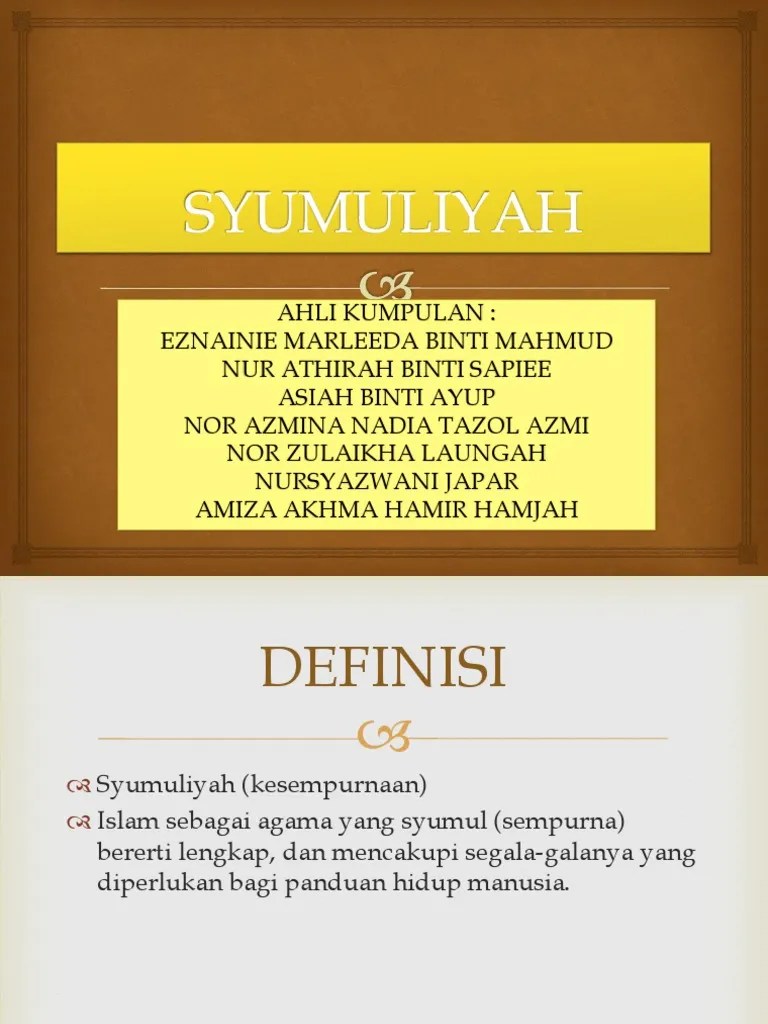 SYUMULIYAH

AHLI KUMPULAN :
EZNAINIE MARLEEDA BINTI MAHMUD
NUR ATHIRAH BINTI SAPIEE
ASIAH BINTI AYUP
NOR AZMINA NADIA TAZOL AZMI
NOR ZULAIKHA LAUNGAH
NURSYAZWANI JAPAR
AMIZA AKHMA HAMIR HAMJAH

DEFINISI

Syumuliyah (kesempurnaan)

Islam sebagai agama yang syumul (sempurna) bererti lengkap, dan mencakupi segala-galanya yang diperlukan bagi panduan hidup manusia.